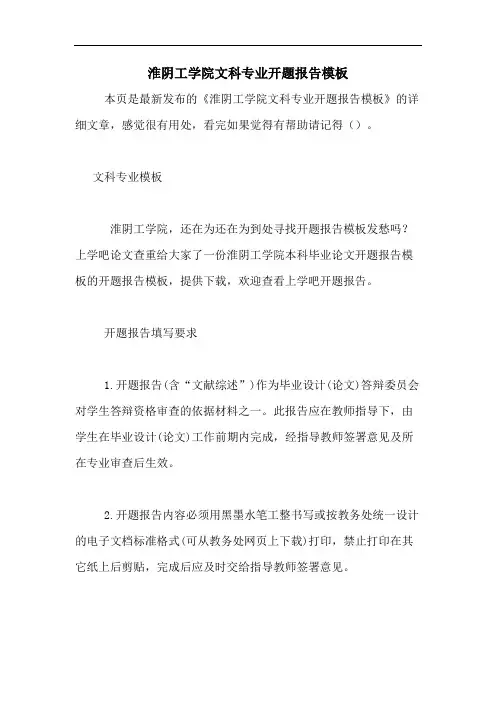 淮阴工学院文科专业开题报告模板

本页是最新发布的《淮阴工学院文科专业开题报告模板》的详细文章，感觉很有用处，看完如果觉得有帮助请记得（）。

文科专业模板

淮阴工学院，还在为还在为到处寻找开题报告模板发愁吗？上学吧论文查重给大家了一份淮阴工学院本科毕业论文开题报告模板的开题报告模板，提供下载，欢迎查看上学吧开题报告。

开题报告填写要求

1.开题报告(含“文献综述”)作为毕业设计(论文)答辩委员会对学生答辩资格审查的依据材料之一。此报告应在教师指导下，由学生在毕业设计(论文)工作前期内完成，经指导教师签署意见及所在专业审查后生效。

2.开题报告内容必须用黑墨水笔工整书写或按教务处统一设计的电子文档标准格式(可从教务处网页上下载)打印，禁止打印在其它纸上后剪贴，完成后应及时交给指导教师签署意见。